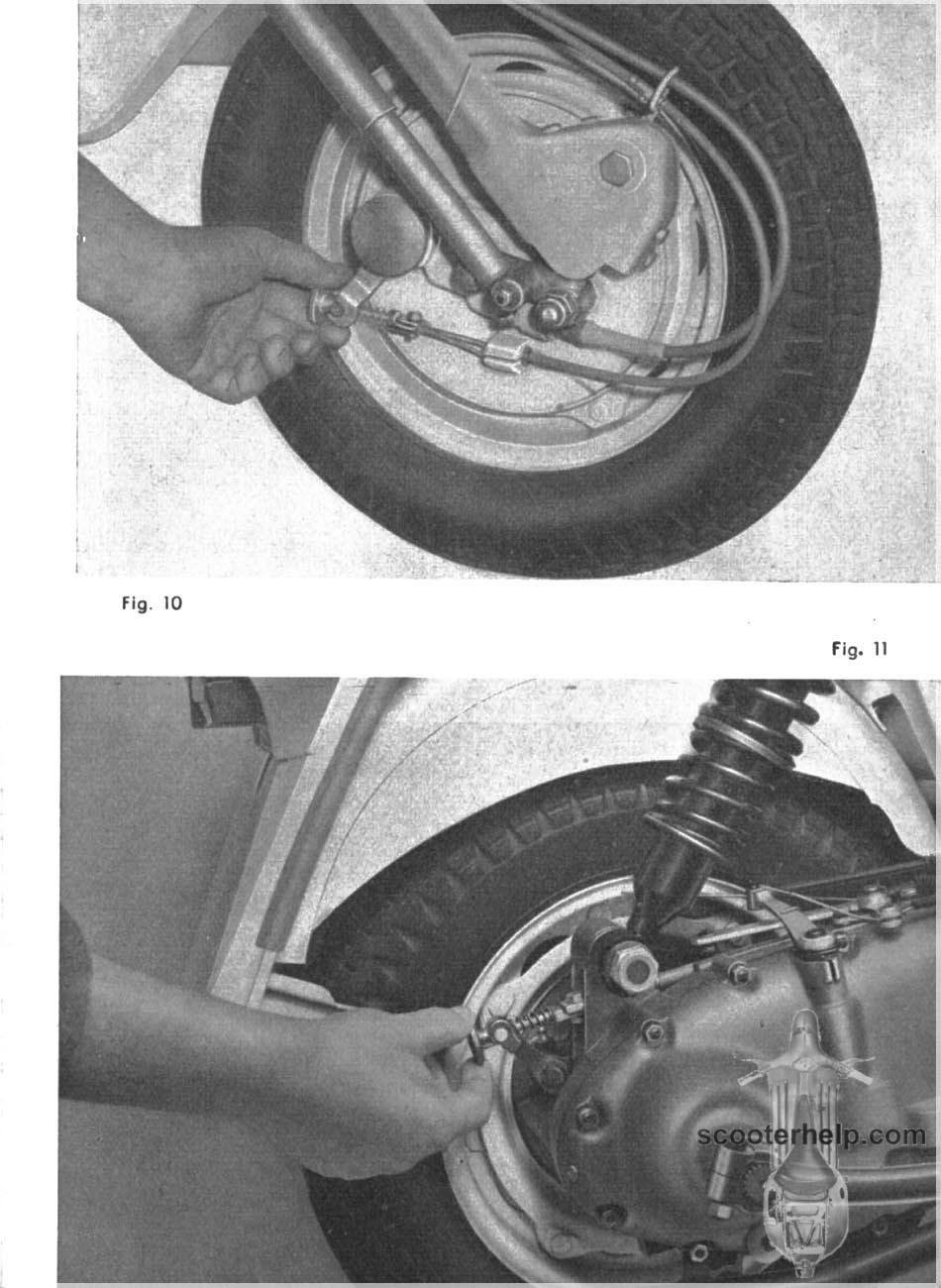 Fig. 10

Fig. 11

scooterhelp.com